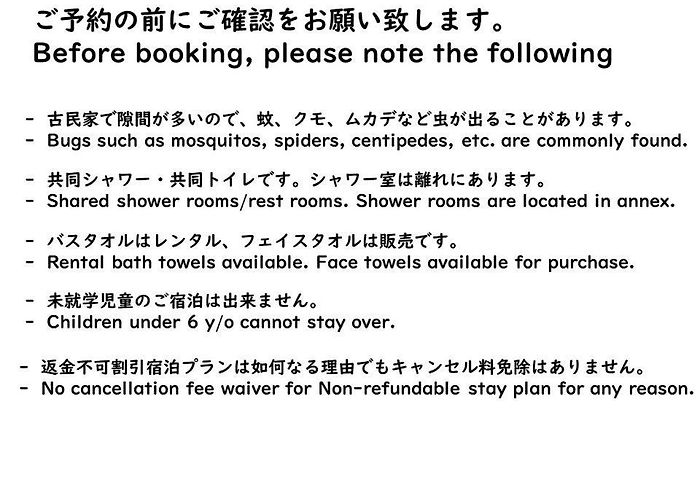 ご予約の前にご確認をお願い致します。
Before booking, please note the following

- 古民家で隙間が多いので、蚊、クモ、ムカデなど虫が出ることがあります。
- Bugs such as mosquitos, spiders, centipedes, etc. are commonly found.

- 共同シャワー・共同トイレです。シャワー室は離れにあります。
- Shared shower rooms/rest rooms. Shower rooms are located in annex.

- バスタオルはレンタル、フェイスタオルは販売です。
- Rental bath towels available. Face towels available for purchase.

- 未就学児童のご宿泊は出来ません。
- Children under 6 y/o cannot stay over.

- 返金不可割引宿泊プランは如何なる理由でもキャンセル料免除はありません。
- No cancellation fee waiver for Non-refundable stay plan for any reason.